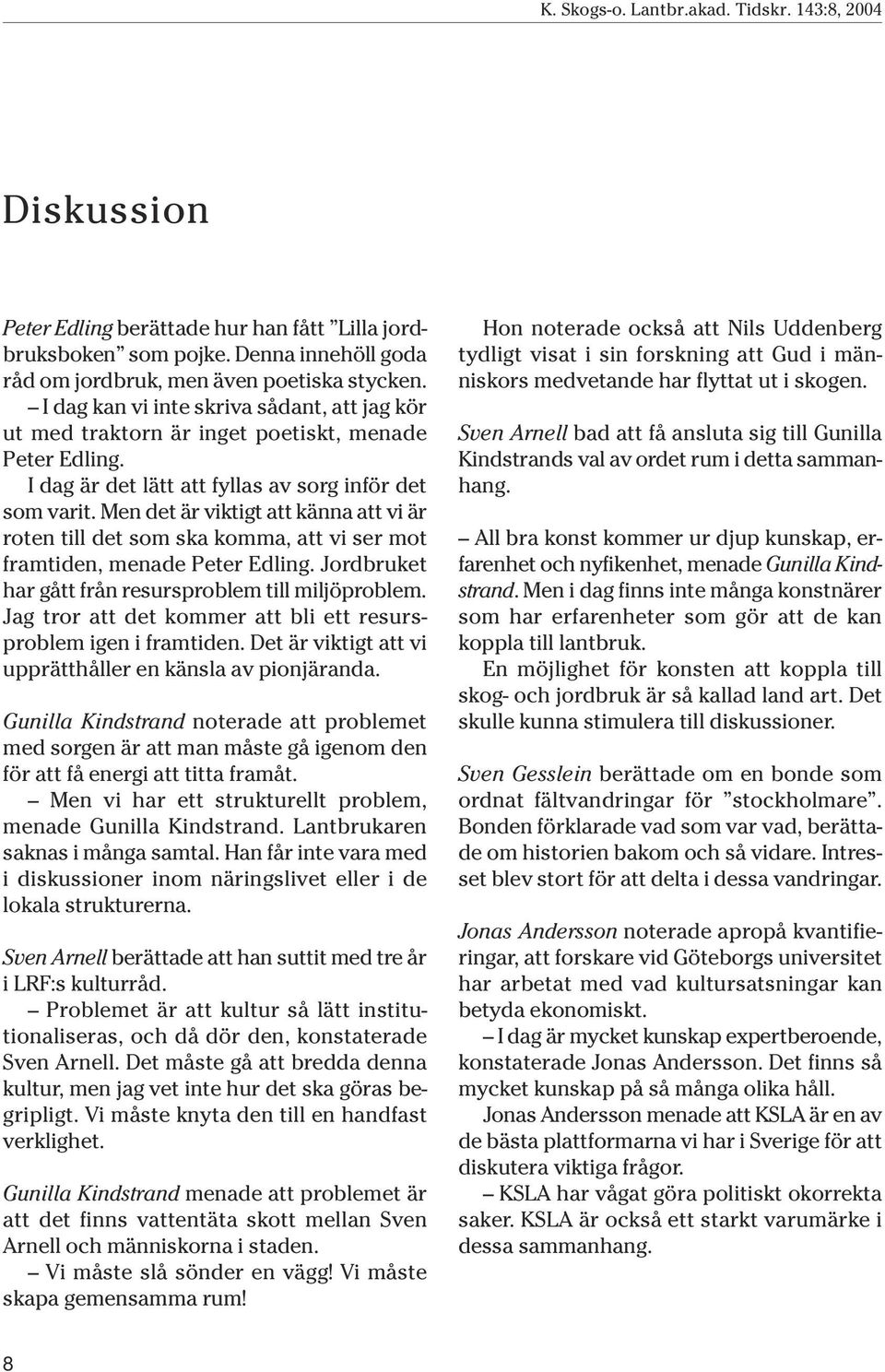 K. Skogs-o. Lantbr.akad. Tidskr. 143:8, 2004

Diskussion

Peter Edling berättade hur han fått ”Lilla jordbruksboken” som pojke. Denna innehöll goda råd om jordbruk, men även poetiska stycken.

– I dag kan vi inte skriva sådant, att jag kör ut med traktorn är inget poetiskt, menade Peter Edling.

I dag är det lätt att fyllas av sorg inför det som varit. Men det är viktigt att känna att vi är roten till det som ska komma, att vi ser mot framtiden, menade Peter Edling. Jordbruket har gått från resursproblem till miljöproblem. Jag tror att det kommer att bli ett resursproblem igen i framtiden. Det är viktigt att vi upprätthåller en känsla av pionjäranda.

Gunilla Kindstrand noterade att problemet med sorgen är att man måste gå igenom den för att få energi att titta framåt.

– Men vi har ett strukturellt problem, menade Gunilla Kindstrand. Lantbrukaren saknas i många samtal. Han får inte vara med i diskussioner inom näringslivet eller i de lokala strukturerna.

Sven Arnell berättade att han suttit med tre år i LRF:s kulturråd.

– Problemet är att kultur så lätt institutionaliseras, och då dör den, konstaterade Sven Arnell. Det måste gå att bredda denna kultur, men jag vet inte hur det ska göras begripligt. Vi måste knyta den till en handfast verklighet.

Gunilla Kindstrand menade att problemet är att det finns vattentäta skott mellan Sven Arnell och människorna i staden.

– Vi måste slå sönder en vägg! Vi måste skapa gemensamma rum!

Hon noterade också att Nils Uddenberg tydligt visat i sin forskning att Gud i människors medvetande har flyttat ut i skogen.

Sven Arnell bad att få ansluta sig till Gunilla Kindstrands val av ordet rum i detta sammanhang.

– All bra konst kommer ur djup kunskap, erfarenhet och nyfikenhet, menade Gunilla Kindstrand. Men i dag finns inte många konstnärer som har erfarenheter som gör att de kan koppla till lantbruk.

En möjlighet för konsten att koppla till skog- och jordbruk är så kallad land art. Det skulle kunna stimulera till diskussioner.

Sven Gesslein berättade om en bonde som ordnat fältvandringar för ”stockholmare”. Bonden förklarade vad som var vad, berättade om historien bakom och så vidare. Intresset blev stort för att delta i dessa vandringar.

Jonas Andersson noterade apropå kvantifieringar, att forskare vid Göteborgs universitet har arbetat med vad kultursatsningar kan betyda ekonomiskt.

– I dag är mycket kunskap expertberoende, konstaterade Jonas Andersson. Det finns så mycket kunskap på så många olika håll.

Jonas Andersson menade att KSLA är en av de bästa plattformarna vi har i Sverige för att diskutera viktiga frågor.

– KSLA har vågat göra politiskt okorrekta saker. KSLA är också ett starkt varumärke i dessa sammanhang.

8